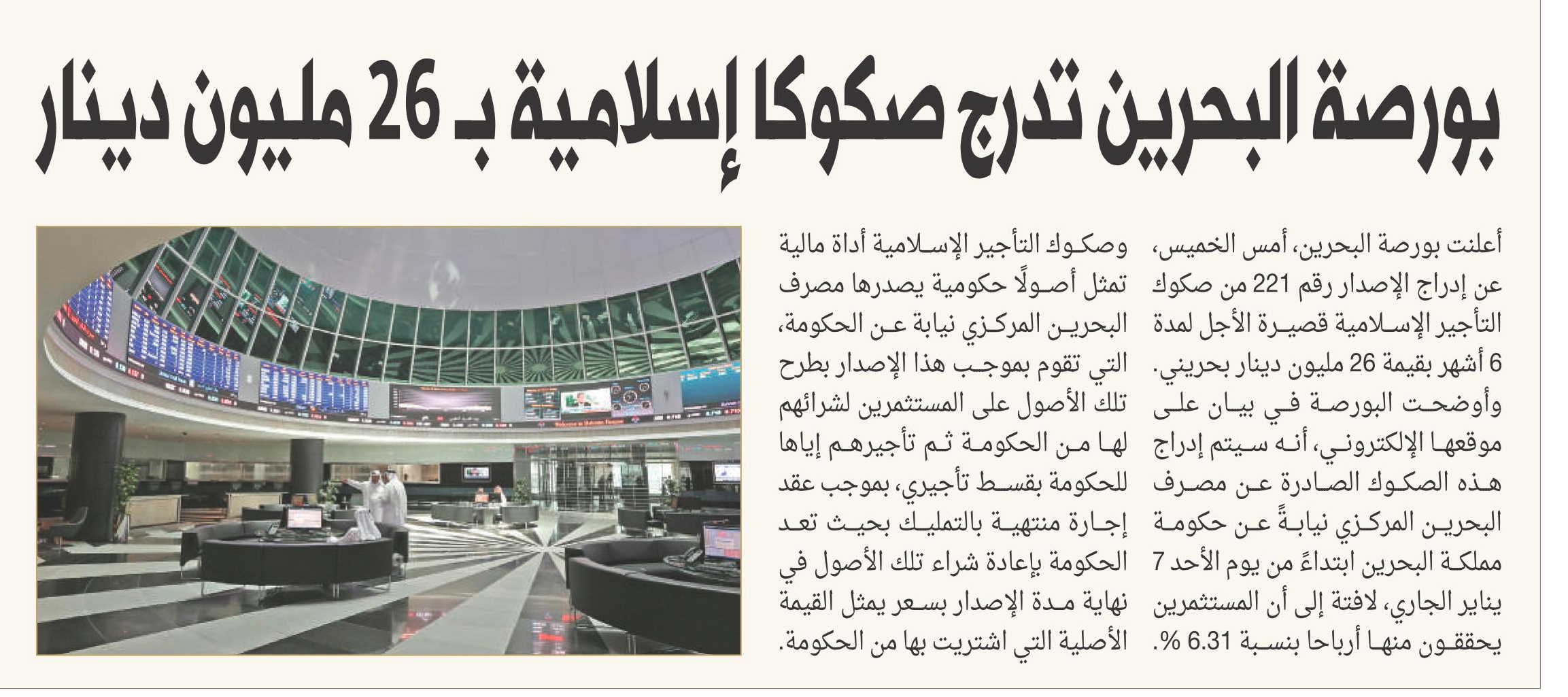 بورصة البحرين تدرج صكوكا إسلامية بـ 26 مليون دينار

أعلنت بورصة البحرين، أمس الخميس، عن إدراج الإصدار رقم 221 من صكوك التأجير الإسلامية قصيرة الأجل لمدة 6 أشهر بقيمة 26 مليون دينار بحريني. وأوضحت البورصة في بيان على موقعها الإلكتروني، أنه سيتم إدراج هذه الصكوك الصادرة عن مصرف البحرين المركزي نيابةً عن حكومة مملكة البحرين ابتداءً من يوم الأحد 7 يناير الجاري، لافتة إلى أن المستثمرين يحققون منها أرباحا بنسبة 6.31 %.

وصكوك التأجير الإسلامية أداة مالية تمثل أصولًا حكومية يصدرها مصرف البحرين المركزي نيابة عن الحكومة، التي تقوم بموجب هذا الإصدار بطرح تلك الأصول على المستثمرين لشرائهم لها من الحكومة ثم تأجيرهم إياها للحكومة بقسط تأجيري، بموجب عقد إجارة منتهية بالتمليك بحيث تعد الحكومة بإعادة شراء تلك الأصول في نهاية مدة الإصدار بسعر يمثل القيمة الأصلية التي اشتريت بها من الحكومة.